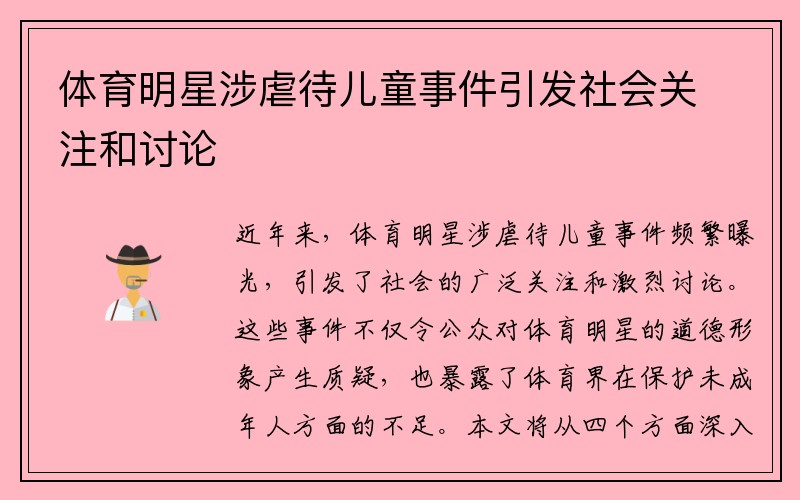 体育明星涉虐待儿童事件引发社会关注和讨论

近年来，体育明星涉虐待儿童事件频繁曝光，引发了社会的广泛关注和激烈讨论。这些事件不仅令公众对体育明星的道德形象产生质疑，也暴露了体育界在保护未成年人方面的不足。本文将从四个方面深入